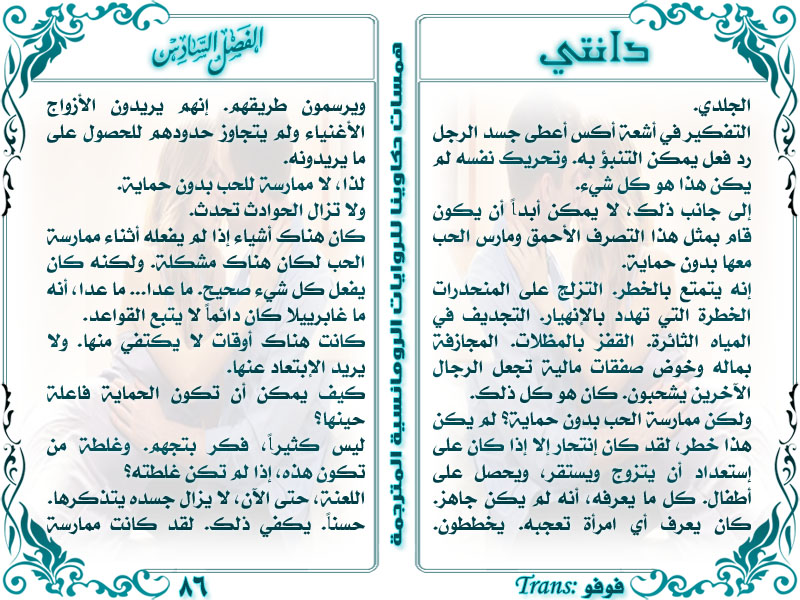 دانتي

الجلدي.
التفكير في أشعة أكس أعطى جسد الرجل رد فعل يمكن التنبؤ به. وتحريك نفسه لم يكن هذا هو كل شيء.
إلى جانب ذلك، لا يمكن أبداً أن يكون قام بمثل هذا التصرف الأحمق ومارس الحب معها بدون حماية.
إنه يتمتع بالخطر. التزلج على المنحدرات الخطرة التي تهدد بالإنهيار. التجديف في المياه الثائرة. القفز بالمظلات. المجازفة بماله وخوض صفقات مالية تجعل الرجال الآخرين يشحبون. كان هو كل ذلك.
ولكن ممارسة الحب بدون حماية؟ لم يكن هذا خطر، لقد كان إنتحار إلا إذا كان على إستعداد أن يتزوج ويستقر، ويحصل على أطفال. كل ما يعرفه، أنه لم يكن جاهز. كان يعرف أي امرأة تعجبه. يخططون.

Trans: فوفو

همسات حكاوينا للروايات الرومانسية المترجمة

الفصل السادس

ويرسمون طريقهم. إنهم يريدون الأزواج الأغنياء ولم يتجاوز حدودهم للحصول على ما يريدونه.
لذا، لا ممارسة للحب بدون حماية.
ولا تزال الحوادث تحدث.
كان هناك أشياء إذا لم يفعله أثناء ممارسة الحب لكان هناك مشكلة. ولكنه كان يفعل كل شيء صحيح. ما عدا... ما عدا، أنه ما غابرييلا كان دائماً لا يتبع القواعد.
كانت هناك أوقات لا يكتفي منها. ولا يريد الإبتعاد عنها.
كيف يمكن أن تكون الحماية فاعلة حينها؟
ليس كثيراً، فكر بتجهم. وغلطة من تكون هذه، إذا لم تكن غلطته؟
اللعنة، حتى الآن، لا يزال جسده يتذكرها. حسناً. يكفي ذلك. لقد كانت ممارسة

٨٦